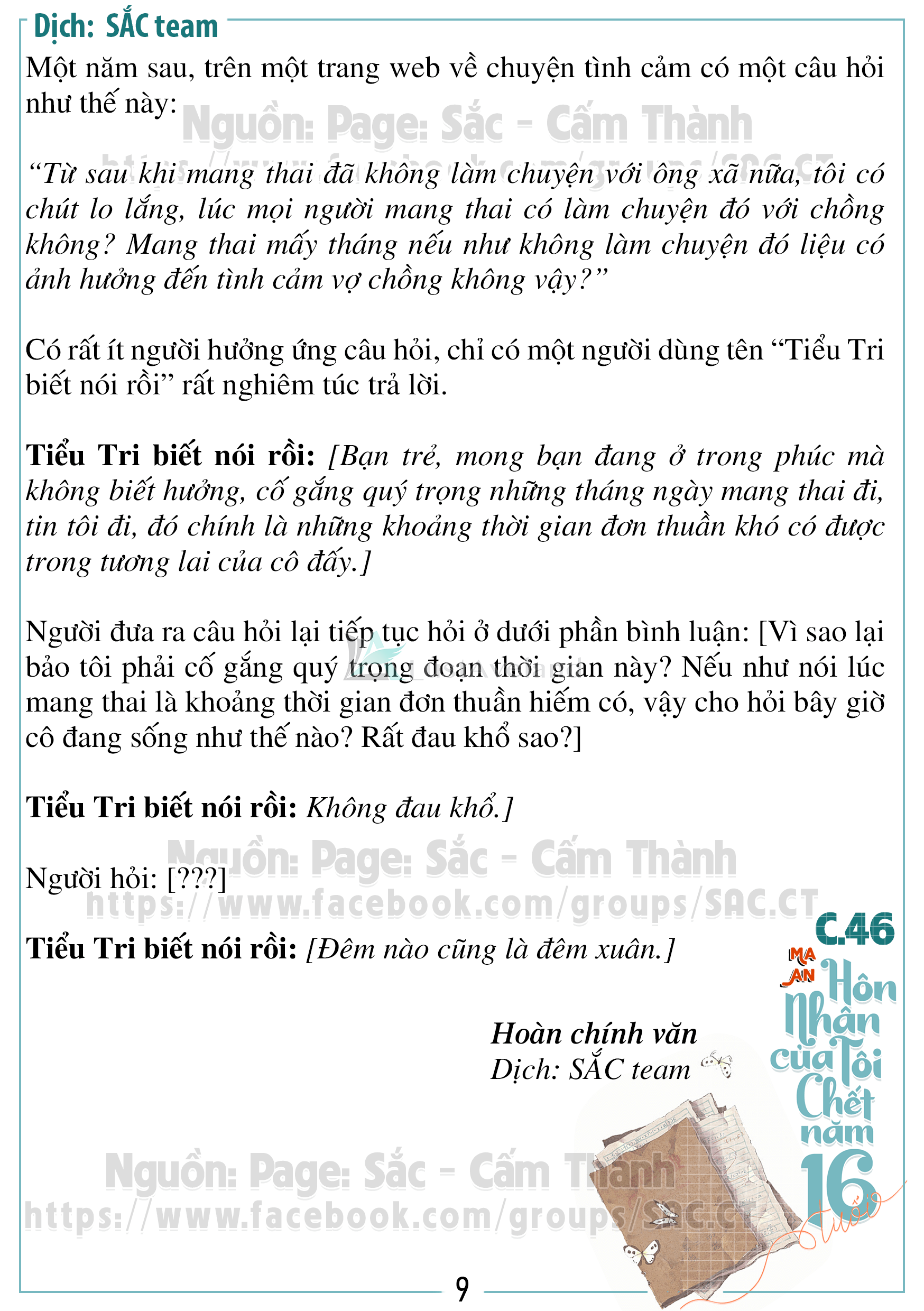 Dịch: SẮC team

Một năm sau, trên một trang web về chuyện tình cảm có một câu hỏi như thế này:

"Từ sau khi mang thai đã không làm chuyện với ông xã nữa, tôi có chút lo lắng, lúc mọi người mang thai có làm chuyện đó với chồng không? Mang thai mấy tháng nếu như không làm chuyện đó liệu có ảnh hưởng đến tình cảm vợ chồng không vậy?"

Có rất ít người hưởng ứng câu hỏi, chỉ có một người dùng tên "Tiểu Tri biết nói rồi" rất nghiêm túc trả lời.

Tiểu Tri biết nói rồi: [Bạn trẻ, mong bạn đang ở trong phúc mà không biết hưởng, cố gắng quý trọng những tháng ngày mang thai đi, tin tôi đi, đó chính là những khoảng thời gian đơn thuần khó có được trong tương lai của cô đấy.]

Người đưa ra câu hỏi lại tiếp tục hỏi ở dưới phần bình luận: [Vì sao lại bảo tôi phải cố gắng quý trọng đoạn thời gian này? Nếu như nói lúc mang thai là khoảng thời gian đơn thuần hiếm có, vậy cho hỏi bây giờ cô đang sống như thế nào? Rất đau khổ sao?]

Tiểu Tri biết nói rồi: Không đau khổ.]

Người hỏi: [???]

Tiểu Tri biết nói rồi: [Đêm nào cũng là đêm xuân.]

Hoàn chính văn
Dịch: SẮC team

C.46
MA AN
Hôn Nhân của Tôi Chết năm 16 tuổi

9

Nguồn: Page: Sắc - Cấm Thành
https://www.facebook.com/groups/SAC.CT